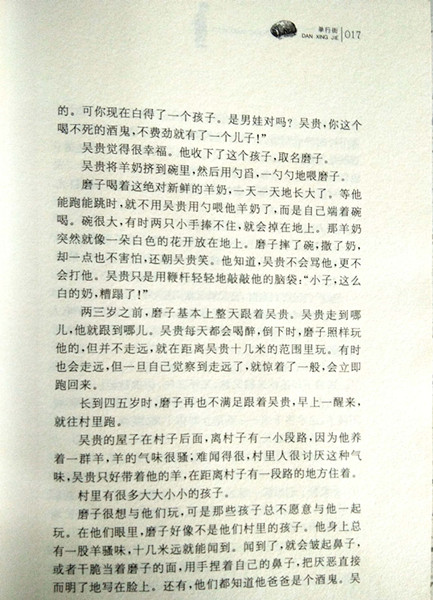 单行街
DAN XING JIE
017

的。可你现在白得了一个孩子。是男娃对吗?吴贵,你这个喝不死的酒鬼,不费劲就有了一个儿子!”

吴贵觉得很幸福。他收下了这个孩子,取名磨子。

吴贵将羊奶挤到碗里,然后用勺舀,一勺勺地喂磨子。

磨子喝着这绝对新鲜的羊奶,一天一天地长大了。等他能跑能跳时,就不用吴贵用勺喂他羊奶了,而是自己端着碗喝。碗很大,有时两只小手捧不住,就会掉在地上。那羊奶突然就像一朵白色的花开放在地上。磨子摔了碗,撒了奶,却一点也不害怕,还朝吴贵笑。他知道,吴贵不会骂他,更不会打他。吴贵只是用鞭杆轻轻地敲敲他的脑袋:“小子,这么白的奶,糟蹋了!”

两三岁之前,磨子基本上整天跟着吴贵。吴贵走到哪儿,他就跟到哪儿。吴贵每天都会喝醉,倒下时,磨子照样玩他的,但并不走远,就在距离吴贵十几米的范围里玩。有时也会走远,但一旦自己觉察到走远了,就惊着了一般,会立即跑回来。

长到四五岁时,磨子再也不满足跟着吴贵,早上一醒来,就往村里跑。

吴贵的屋子在村子后面,离村子有一小段路,因为他养着一群羊,羊的气味很骚,难闻得很,村里人很讨厌这种气味,吴贵只好带着他的羊,在距离村子有一段路的地方住着。

村里有很多大大小小的孩子。

磨子很想与他们玩,可是那些孩子总不愿意与他一起玩。在他们眼里,磨子好像不是他们村里的孩子。他身上总有一股羊骚味,十几米远就能闻到。闻到了,就会皱起鼻子,或者干脆当着磨子的面,用手捏着自己的鼻子,把厌恶直接而明了地写在脸上。还有,他们都知道他爸爸是个酒鬼。吴